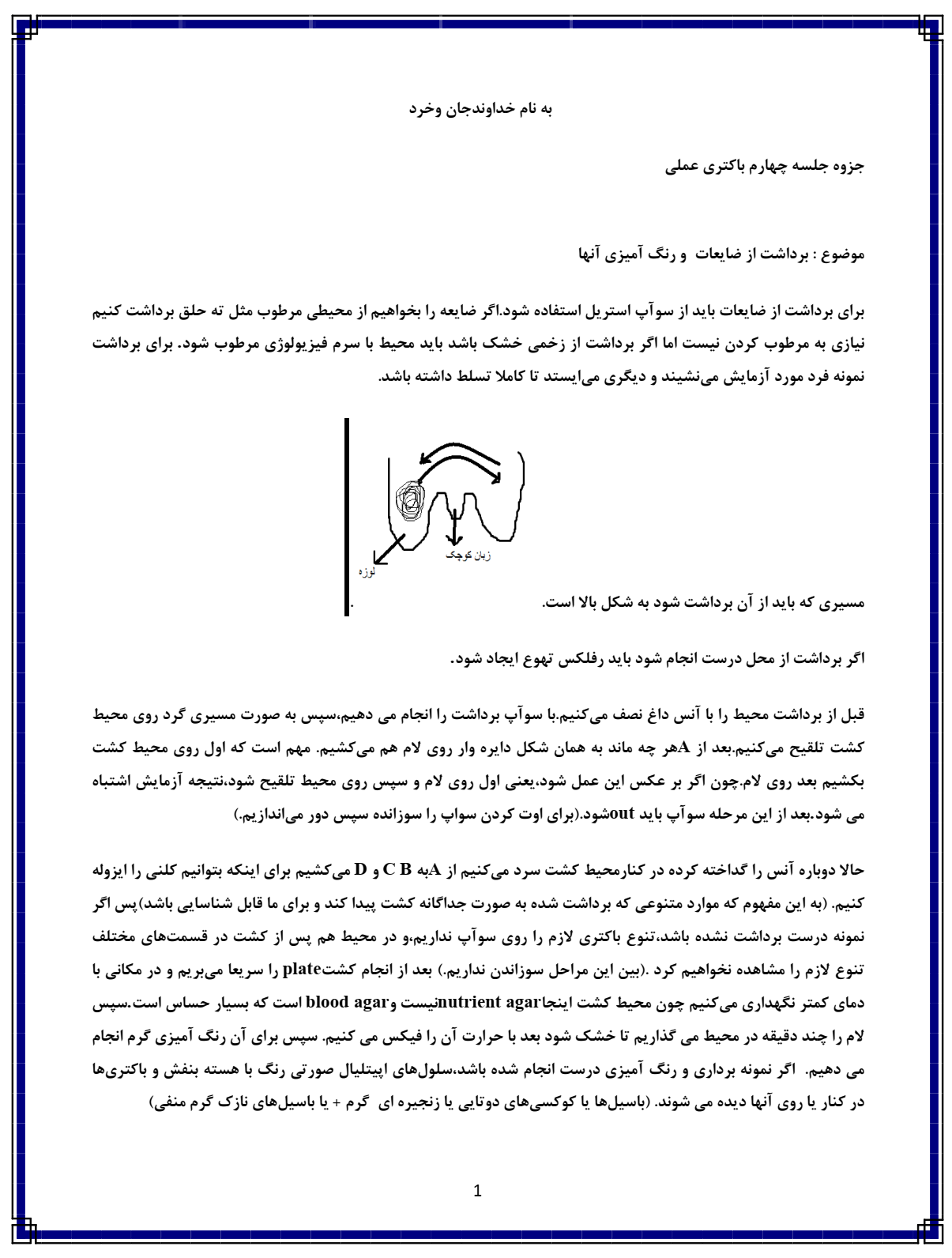 به نام خداوندجان وخرد

جزوه جلسه چهارم باکتری عملی

موضوع : برداشت از ضایعات و رنگ آمیزی آنها

برای برداشت از ضایعات باید از سوآپ استریل استفاده شود.اگر ضایعه را بخواهیم از محیطی مرطوب مثل ته حلق برداشت کنیم نیازی به مرطوب کردن نیست اما اگر برداشت از زخمی خشک باشد باید محیط با سرم فیزیولوژی مرطوب شود. برای برداشت نمونه فرد مورد آزمایش می‌نشیند و دیگری می‌ایستد تا کاملا تسلط داشته باشد.

زبان کوچک
لوزه

مسیری که باید از آن برداشت شود به شکل بالا است.

اگر برداشت از محل درست انجام شود باید رفلکس تهوع ایجاد شود.

قبل از برداشت محیط را با آنس داغ نصف می‌کنیم.با سوآپ برداشت را انجام می دهیم،سپس به صورت مسیری گرد روی محیط کشت تلقیح می‌کنیم.بعد از Aهر چه ماند به همان شکل دایره وار روی لام هم می‌کشیم. مهم است که اول روی محیط کشت بکشیم بعد روی لام.چون اگر بر عکس این عمل شود،یعنی اول روی لام و سپس روی محیط تلقیح شود،نتیجه آزمایش اشتباه می شود.بعد از این مرحله سوآپ باید outشود.(برای اوت کردن سواپ را سوزانده سپس دور می‌اندازیم.)

حالا دوباره آنس را گداخته کرده در کنارمحیط کشت سرد می‌کنیم از Aبه C B و D می‌کشیم برای اینکه بتوانیم کلنی را ایزوله کنیم. (به این مفهوم که موارد متنوعی که برداشت شده به صورت جداگانه کشت پیدا کند و برای ما قابل شناسایی باشد)پس اگر نمونه درست برداشت نشده باشد،تنوع باکتری لازم را روی سوآپ نداریم،و در محیط هم پس از کشت در قسمت‌های مختلف تنوع لازم را مشاهده نخواهیم کرد .(بین این مراحل سوزاندن نداریم.) بعد از انجام کشتplate را سریعا می‌بریم و در مکانی با دمای کمتر نگهداری می‌کنیم چون محیط کشت اینجاnutrient agarنیست وblood agar است که بسیار حساس است.سپس لام را چند دقیقه در محیط می گذاریم تا خشک شود بعد با حرارت آن را فیکس می کنیم. سپس برای آن رنگ آمیزی گرم انجام می دهیم. اگر نمونه برداری و رنگ آمیزی درست انجام شده باشد،سلول‌های اپیتلیال صورتی رنگ با هسته بنفش و باکتری‌ها در کنار یا روی آنها دیده می شوند. (باسیل‌ها یا کوکسی‌های دوتایی یا زنجیره ای گرم + یا باسیل‌های نازک گرم منفی)

1